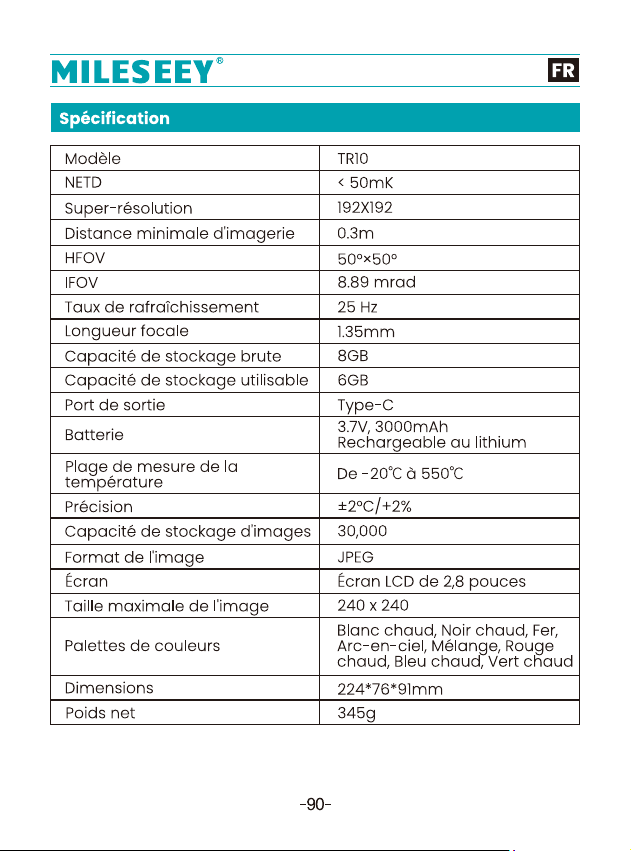 MILESEEY®

FR

Spécification

| Modèle | TR10 |
|---|---|
| NETD | < 50mK |
| Super-résolution | 192X192 |
| Distance minimale d'imagerie | 0.3m |
| HFOV | 50°×50° |
| IFOV | 8.89 mrad |
| Taux de rafraîchissement | 25 Hz |
| Longueur focale | 1.35mm |
| Capacité de stockage brute | 8GB |
| Capacité de stockage utilisable | 6GB |
| Port de sortie | Type-C |
| Batterie | 3.7V, 3000mAh Rechargeable au lithium |
| Plage de mesure de la température | De -20℃ à 550℃ |
| Précision | ±2°C/+2% |
| Capacité de stockage d'images | 30,000 |
| Format de l'image | JPEG |
| Écran | Écran LCD de 2,8 pouces |
| Taille maximale de l'image | 240 x 240 |
| Palettes de couleurs | Blanc chaud, Noir chaud, Fer, Arc-en-ciel, Mélange, Rouge chaud, Bleu chaud, Vert chaud |
| Dimensions | 224*76*91mm |
| Poids net | 345g |

-90-